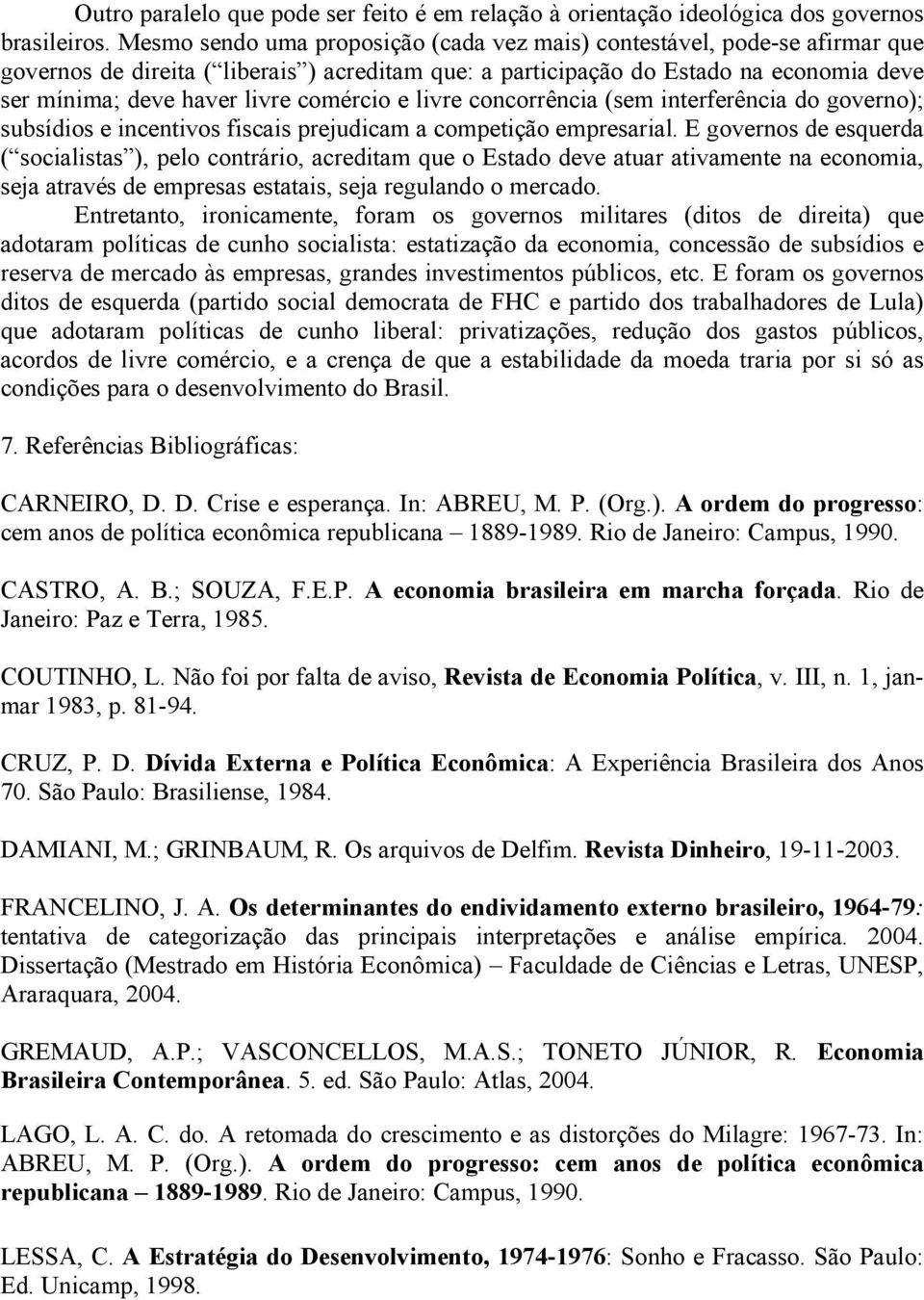 Outro paralelo que pode ser feito é em relação à orientação ideológica dos governos brasileiros. Mesmo sendo uma proposição (cada vez mais) contestável, pode-se afirmar que governos de direita (“liberais”) acreditam que: a participação do Estado na economia deve ser mínima; deve haver livre comércio e livre concorrência (sem interferência do governo); subsídios e incentivos fiscais prejudicam a competição empresarial. E governos de esquerda (“socialistas”), pelo contrário, acreditam que o Estado deve atuar ativamente na economia, seja através de empresas estatais, seja regulando o mercado.

Entretanto, ironicamente, foram os governos militares (ditos de direita) que adotaram políticas de cunho socialista: estatização da economia, concessão de subsídios e reserva de mercado às empresas, grandes investimentos públicos, etc. E foram os governos ditos de esquerda (partido social democrata de FHC e partido dos trabalhadores de Lula) que adotaram políticas de cunho liberal: privatizações, redução dos gastos públicos, acordos de livre comércio, e a crença de que a estabilidade da moeda traria por si só as condições para o desenvolvimento do Brasil.

7. Referências Bibliográficas:

CARNEIRO, D. D. Crise e esperança. In: ABREU, M. P. (Org.). A ordem do progresso: cem anos de política econômica republicana – 1889-1989. Rio de Janeiro: Campus, 1990.

CASTRO, A. B.; SOUZA, F.E.P. A economia brasileira em marcha forçada. Rio de Janeiro: Paz e Terra, 1985.

COUTINHO, L. Não foi por falta de aviso, Revista de Economia Política, v. III, n. 1, jan-mar 1983, p. 81-94.

CRUZ, P. D. Dívida Externa e Política Econômica: A Experiência Brasileira dos Anos 70. São Paulo: Brasiliense, 1984.

DAMIANI, M.; GRINBAUM, R. Os arquivos de Delfim. Revista Dinheiro, 19-11-2003.

FRANCELINO, J. A. Os determinantes do endividamento externo brasileiro, 1964-79: tentativa de categorização das principais interpretações e análise empírica. 2004. Dissertação (Mestrado em História Econômica) – Faculdade de Ciências e Letras, UNESP, Araraquara, 2004.

GREMAUD, A.P.; VASCONCELLOS, M.A.S.; TONETO JÚNIOR, R. Economia Brasileira Contemporânea. 5. ed. São Paulo: Atlas, 2004.

LAGO, L. A. C. do. A retomada do crescimento e as distorções do Milagre: 1967-73. In: ABREU, M. P. (Org.). A ordem do progresso: cem anos de política econômica republicana – 1889-1989. Rio de Janeiro: Campus, 1990.

LESSA, C. A Estratégia do Desenvolvimento, 1974-1976: Sonho e Fracasso. São Paulo: Ed. Unicamp, 1998.